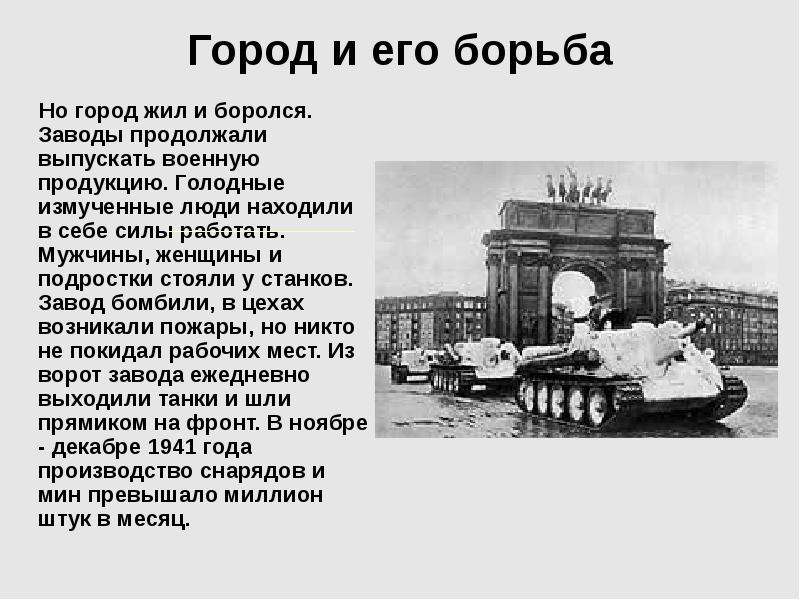 Город и его борьба

Но город жил и боролся. Заводы продолжали выпускать военную продукцию. Голодные измученные люди находили в себе силы работать. Мужчины, женщины и подростки стояли у станков. Завод бомбили, в цехах возникали пожары, но никто не покидал рабочих мест. Из ворот завода ежедневно выходили танки и шли прямиком на фронт. В ноябре - декабре 1941 года производство снарядов и мин превышало миллион штук в месяц.